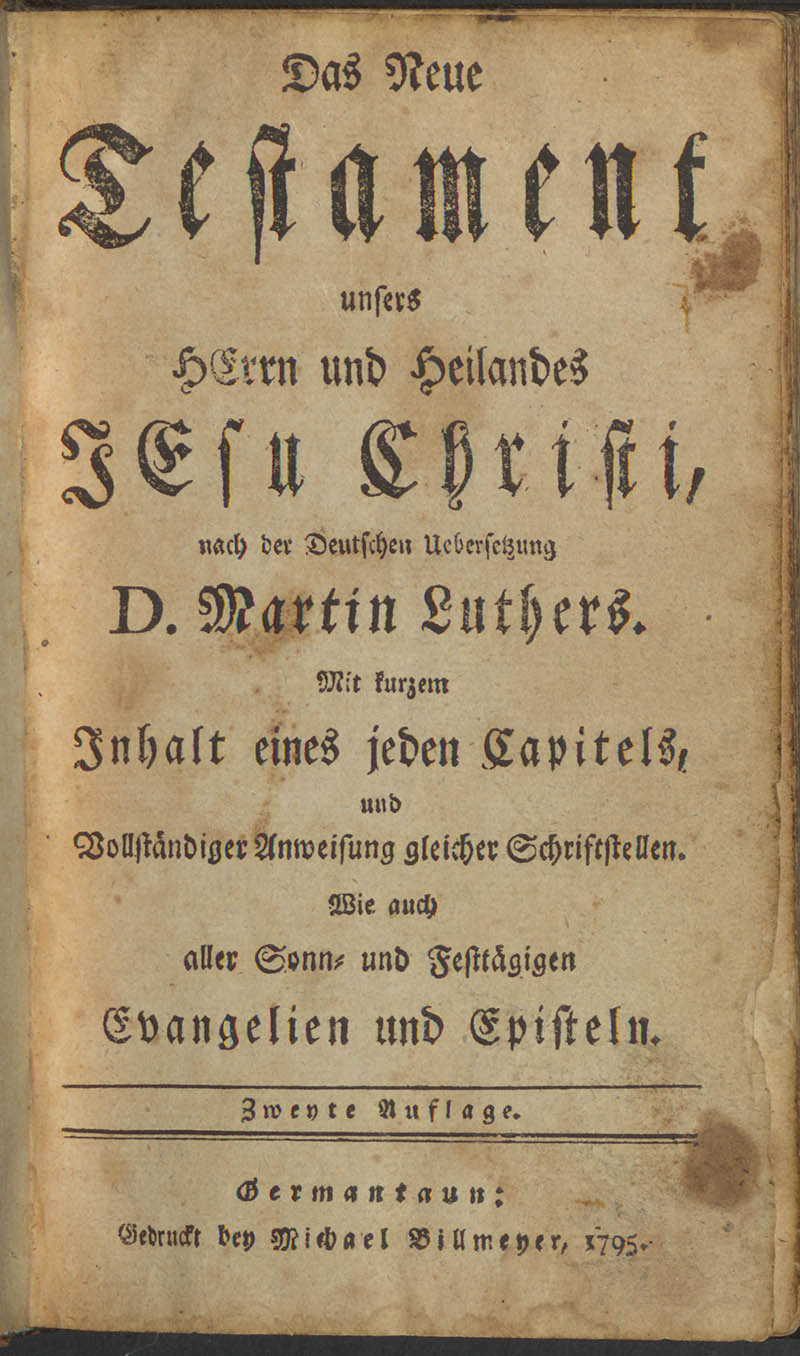 Das Neue

Testament

unſers

HErrn und Heilandes

JEſu Chriſti,

nach der Deutſchen Ueberſetzung

D. Martin Luthers.

Mit kurzem

Inhalt eines jeden Capitels,

und

Vollſtändiger Anweiſung gleicher Schriftſtellen.

Wie auch

aller Sonn- und Feſttägigen

Evangelien und Epiſteln.

Zweyte Auflage.

Germantaun:
Gedruckt bey Michael Billmeyer, 1795.